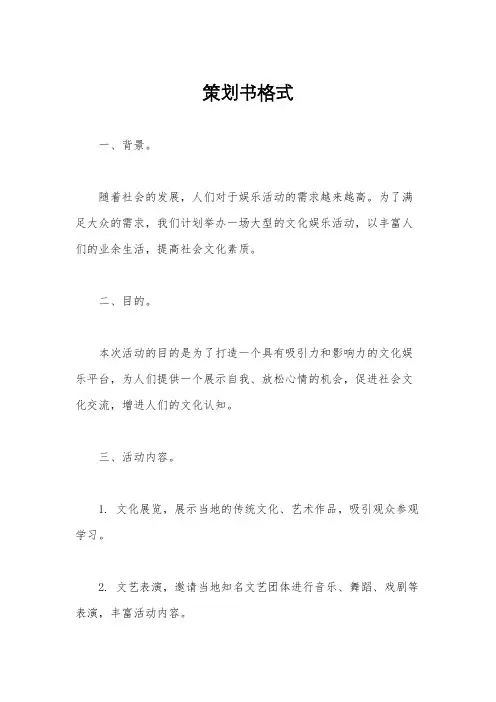 策划书格式

一、背景。

随着社会的发展，人们对于娱乐活动的需求越来越高。为了满足大众的需求，我们计划举办一场大型的文化娱乐活动，以丰富人们的业余生活，提高社会文化素质。

二、目的。

本次活动的目的是为了打造一个具有吸引力和影响力的文化娱乐平台，为人们提供一个展示自我、放松心情的机会，促进社会文化交流，增进人们的文化认知。

三、活动内容。

1. 文化展览，展示当地的传统文化、艺术作品，吸引观众参观学习。

2. 文艺表演，邀请当地知名文艺团体进行音乐、舞蹈、戏剧等表演，丰富活动内容。